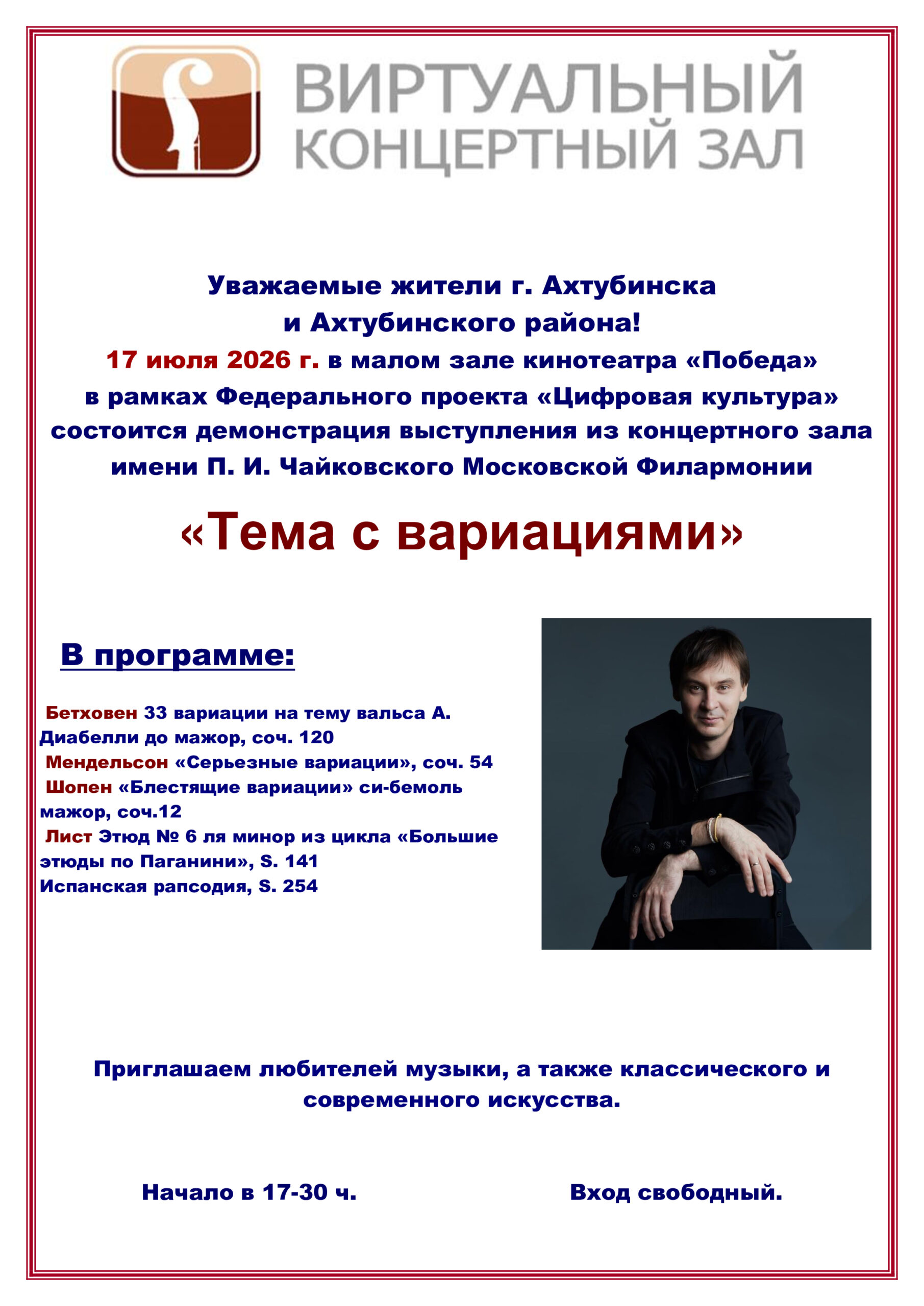 ВИРТУАЛЬНЫЙ
КОНЦЕРТНЫЙ ЗАЛ

Уважаемые жители г. Ахтубинска
и Ахтубинского района!
17 июля 2026 г. в малом зале кинотеатра «Победа»
в рамках Федерального проекта «Цифровая культура»
состоится демонстрация выступления из концертного зала
имени П. И. Чайковского Московской Филармонии

«Тема с вариациями»

В программе:

Бетховен 33 вариации на тему вальса А. Диабелли до мажор, соч. 120
Мендельсон «Серьезные вариации», соч. 54
Шопен «Блестящие вариации» си-бемоль мажор, соч.12
Лист Этюд № 6 ля минор из цикла «Большие этюды по Паганини», S. 141
Испанская рапсодия, S. 254

Приглашаем любителей музыки, а также классического и современного искусства.

Начало в 17-30 ч.   Вход свободный.